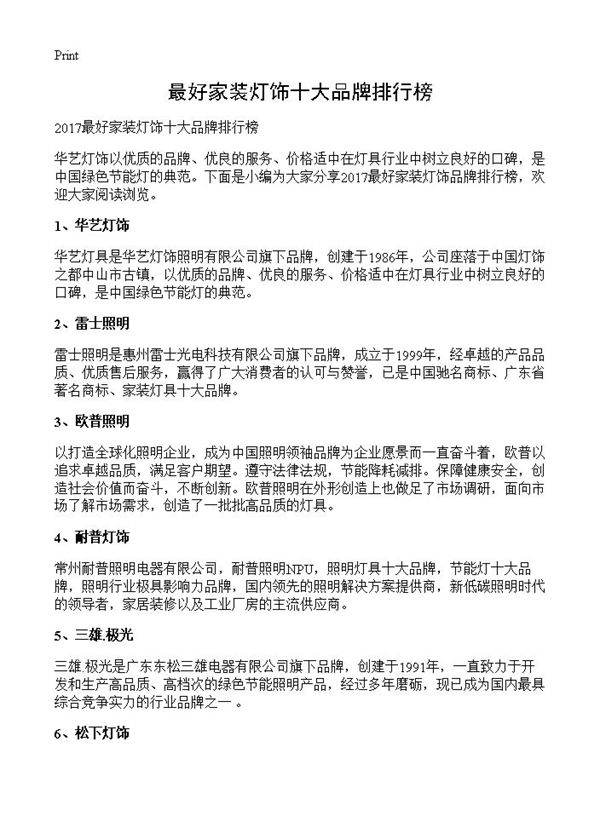 Print

最好家装灯饰十大品牌排行榜

2017最好家装灯饰十大品牌排行榜

华艺灯饰以优质的品牌、优良的服务、价格适中在灯具行业中树立良好的口碑，是中国绿色节能灯的典范。下面是小编为大家分享2017最好家装灯饰品牌排行榜，欢迎大家阅读浏览。

1、华艺灯饰

华艺灯具是华艺灯饰照明有限公司旗下品牌，创建于1986年，公司座落于中国灯饰之都中山市古镇，以优质的品牌、优良的服务、价格适中在灯具行业中树立良好的口碑，是中国绿色节能灯的典范。

2、雷士照明

雷士照明是惠州雷士光电科技有限公司旗下品牌，成立于1999年，经卓越的产品品质、优质售后服务，赢得了广大消费者的认可与赞誉，已是中国驰名商标、广东省著名商标、家装灯具十大品牌。

3、欧普照明

以打造全球化照明企业，成为中国照明领袖品牌为企业愿景而一直奋斗着，欧普以追求卓越品质，满足客户期望。遵守法律法规，节能降耗减排。保障健康安全，创造社会价值而奋斗，不断创新。欧普照明在外形创造上也做足了市场调研，面向市场了解市场需求，创造了一批批高品质的灯具。

4、耐普灯饰

常州耐普照明电器有限公司，耐普照明NPU，照明灯具十大品牌，节能灯十大品牌，照明行业极具影响力品牌，国内领先的照明解决方案提供商，新低碳照明时代的领导者，家居装修以及工业厂房的主流供应商。

5、三雄.极光

三雄.极光是广东东松三雄电器有限公司旗下品牌，创建于1991年，一直致力于开发和生产高品质、高档次的绿色节能照明产品，经过多年磨砺，现已成为国内最具综合竞争实力的行业品牌之一。

6、松下灯饰